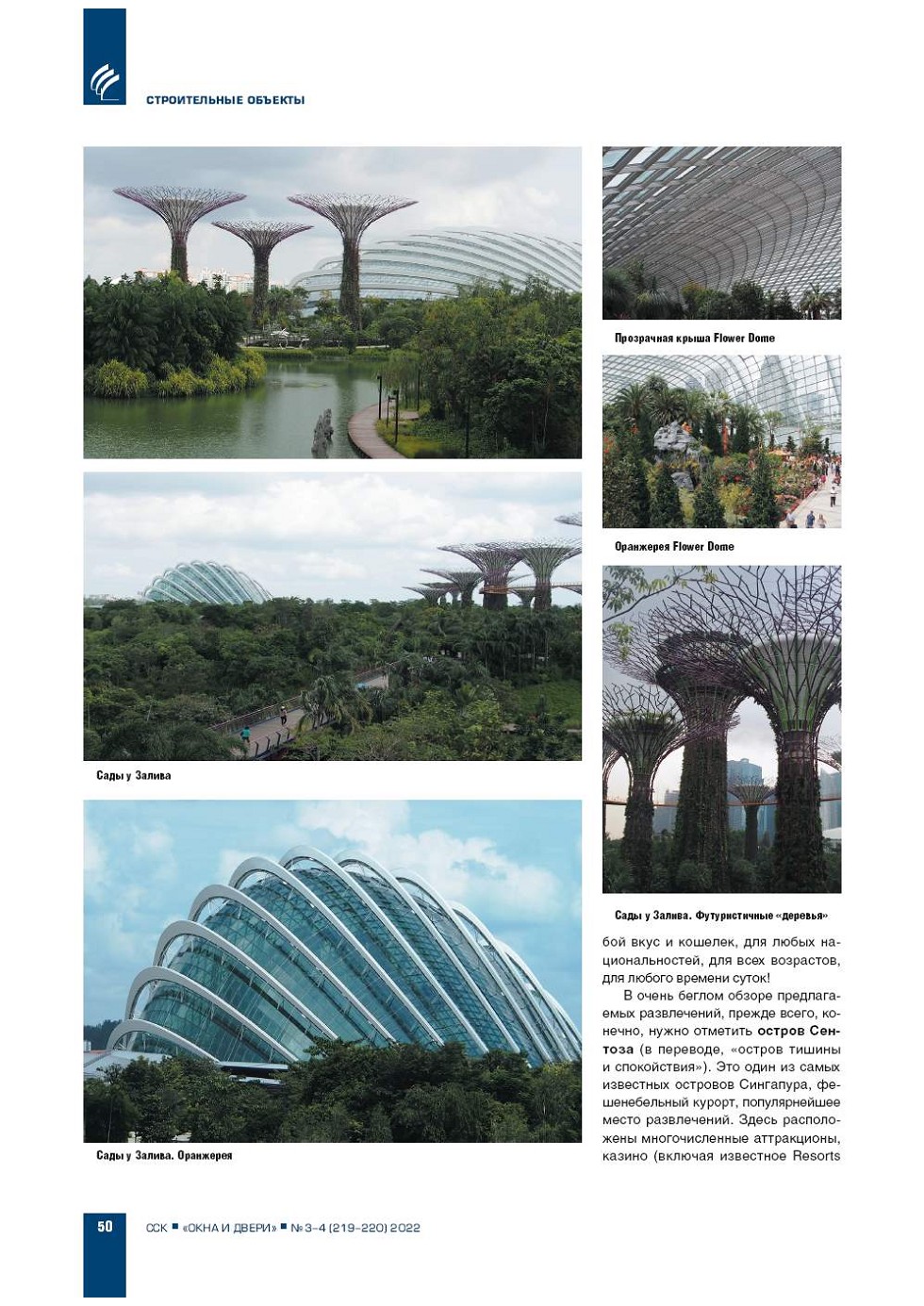 СТРОИТЕЛЬНЫЕ ОБЪЕКТЫ

Сады у Залива

Сады у Залива. Оранжерея

Прозрачная крыша Flower Dome

Оранжерея Flower Dome

Сады у Залива. Футуристичные «деревья»

бой вкус и кошелек, для любых национальностей, для всех возрастов, для любого времени суток!

В очень беглом обзоре предлагаемых развлечений, прежде всего, конечно, нужно отметить остров Сентоза (в переводе, «остров тишины и спокойствия»). Это один из самых известных островов Сингапура, фешенебельный курорт, популярнейшее место развлечений. Здесь расположены многочисленные аттракционы, казино (включая известное Resorts

50 ССК ■ «ОКНА И ДВЕРИ» ■ №3-4 (219-220) 2022